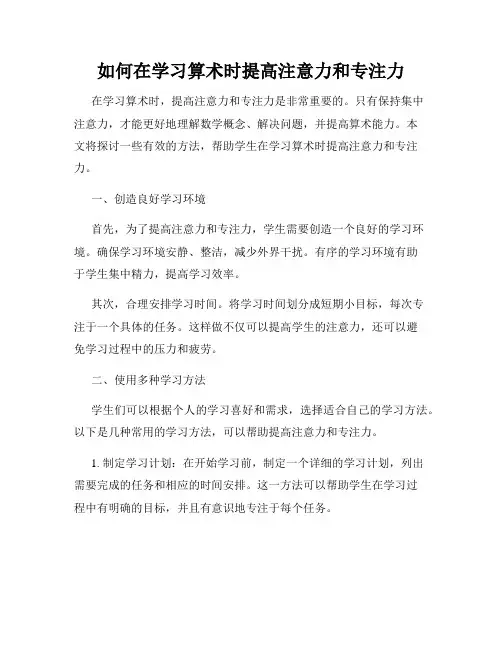 如何在学习算术时提高注意力和专注力

在学习算术时，提高注意力和专注力是非常重要的。只有保持集中注意力，才能更好地理解数学概念、解决问题，并提高算术能力。本文将探讨一些有效的方法，帮助学生在学习算术时提高注意力和专注力。

一、创造良好学习环境

首先，为了提高注意力和专注力，学生需要创造一个良好的学习环境。确保学习环境安静、整洁，减少外界干扰。有序的学习环境有助于学生集中精力，提高学习效率。

其次，合理安排学习时间。将学习时间划分成短期小目标，每次专注于一个具体的任务。这样做不仅可以提高学生的注意力，还可以避免学习过程中的压力和疲劳。

二、使用多种学习方法

学生们可以根据个人的学习喜好和需求，选择适合自己的学习方法。以下是几种常用的学习方法，可以帮助提高注意力和专注力。

1. 制定学习计划：在开始学习前，制定一个详细的学习计划，列出需要完成的任务和相应的时间安排。这一方法可以帮助学生在学习过程中有明确的目标，并且有意识地专注于每个任务。